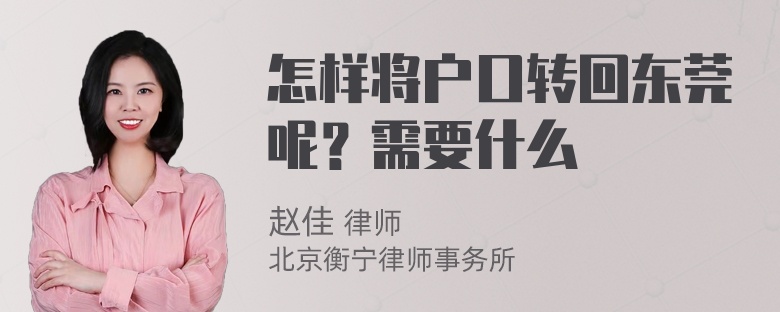 怎样将户口转回东莞呢？需要什么

赵佳 律师
北京衡宁律师事务所